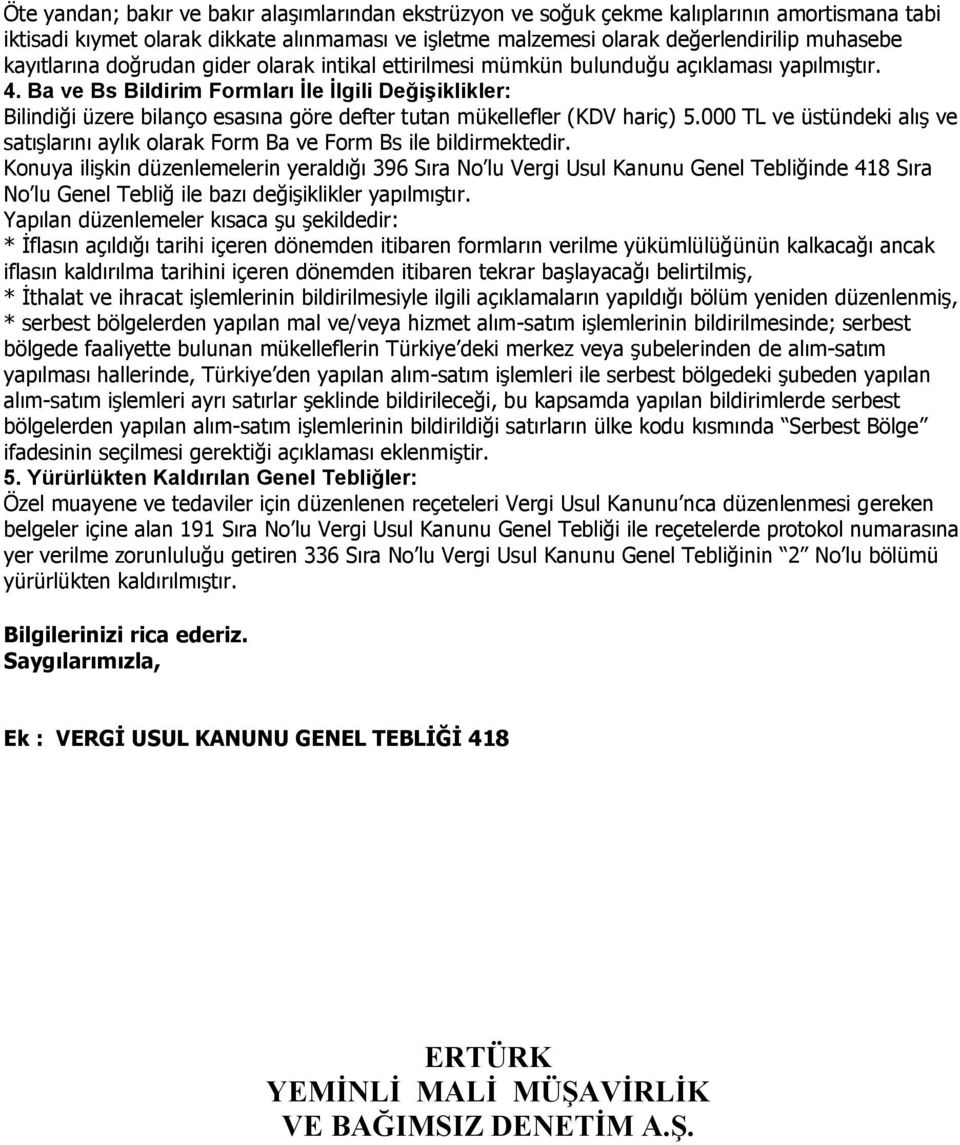 Öte yandan; bakır ve bakır alaşımlarından ekstrüzyon ve soğuk çekme kalıplarının amortismana tabi iktisadi kıymet olarak dikkate alınmaması ve işletme malzemesi olarak değerlendirilip muhasebe kayıtlarına doğrudan gider olarak intikal ettirilmesi mümkün bulunduğu açıklaması yapılmıştır.
4. Ba ve Bs Bildirim Formları İle İlgili Değişiklikler:
Bilindiği üzere bilanço esasına göre defter tutan mükellefler (KDV hariç) 5.000 TL ve üstündeki alış ve satışlarını aylık olarak Form Ba ve Form Bs ile bildirmektedir.
Konuya ilişkin düzenlemelerin yeraldığı 396 Sıra No'lu Vergi Usul Kanunu Genel Tebliğinde 418 Sıra No'lu Genel Tebliğ ile bazı değişiklikler yapılmıştır.
Yapılan düzenlemeler kısaca şu şekildedir:
* İflasın açıldığı tarihi içeren dönemden itibaren formların verilme yükümlülüğünün kalkacağı ancak iflasın kaldırılma tarihini içeren dönemden itibaren tekrar başlayacağı belirtilmiş,
* İthalat ve ihracat işlemlerinin bildirilmesiyle ilgili açıklamaların yapıldığı bölüm yeniden düzenlenmiş,
* serbest bölgelerden yapılan mal ve/veya hizmet alım-satım işlemlerinin bildirilmesinde; serbest bölgede faaliyette bulunan mükelleflerin Türkiye'deki merkez veya şubelerinden de alım-satım yapılması hallerinde, Türkiye'den yapılan alım-satım işlemleri ile serbest bölgedeki şubeden yapılan alım-satım işlemleri ayrı satırlar şeklinde bildirileceği, bu kapsamda yapılan bildirimlerde serbest bölgelerden yapılan alım-satım işlemlerinin bildirildiği satırların ülke kodu kısmında "Serbest Bölge" ifadesinin seçilmesi gerektiği açıklaması eklenmiştir.
5. Yürürlükten Kaldırılan Genel Tebliğler:
Özel muayene ve tedaviler için düzenlenen reçeteleri Vergi Usul Kanunu'nca düzenlenmesi gereken belgeler içine alan 191 Sıra No'lu Vergi Usul Kanunu Genel Tebliği ile reçetelerde protokol numarasına yer verilme zorunluluğu getiren 336 Sıra No'lu Vergi Usul Kanunu Genel Tebliğinin "2" No'lu bölümü yürürlükten kaldırılmıştır.

Bilgilerinizi rica ederiz.
Saygılarımızla,

Ek : VERGİ USUL KANUNU GENEL TEBLİĞİ 418

ERTÜRK
YEMİNLİ MALİ MÜŞAVİRLİK
VE BAĞIMSIZ DENETİM A.Ş.